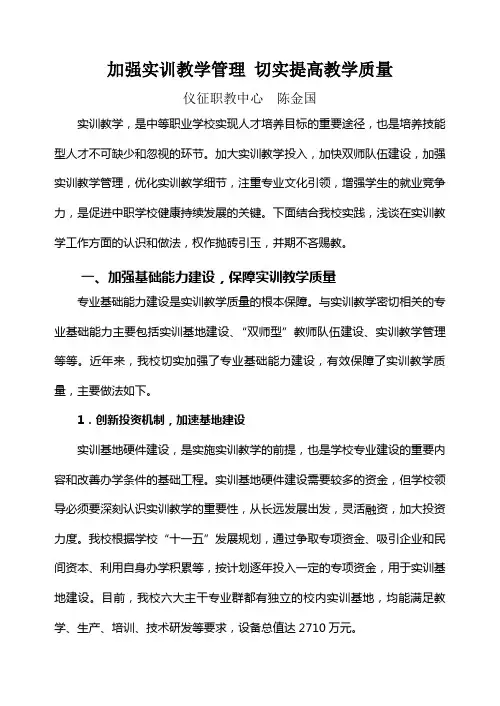 加强实训教学管理 切实提高教学质量

仪征职教中心 陈金国

实训教学，是中等职业学校实现人才培养目标的重要途径，也是培养技能型人才不可缺少和忽视的环节。加大实训教学投入，加快双师队伍建设，加强实训教学管理，优化实训教学细节，注重专业文化引领，增强学生的就业竞争力，是促进中职学校健康持续发展的关键。下面结合我校实践，浅谈在实训教学工作方面的认识和做法，权作抛砖引玉，并期不吝赐教。

一、加强基础能力建设，保障实训教学质量

专业基础能力建设是实训教学质量的根本保障。与实训教学密切相关的专业基础能力主要包括实训基地建设、“双师型”教师队伍建设、实训教学管理等等。近年来，我校切实加强了专业基础能力建设，有效保障了实训教学质量，主要做法如下。

1．创新投资机制，加速基地建设

实训基地硬件建设，是实施实训教学的前提，也是学校专业建设的重要内容和改善办学条件的基础工程。实训基地硬件建设需要较多的资金，但学校领导必须要深刻认识实训教学的重要性，从长远发展出发，灵活融资，加大投资力度。我校根据学校“十一五”发展规划，通过争取专项资金、吸引企业和民间资本、利用自身办学积累等，按计划逐年投入一定的专项资金，用于实训基地建设。目前，我校六大主干专业群都有独立的校内实训基地，均能满足教学、生产、培训、技术研发等要求，设备总值达 2710 万元。